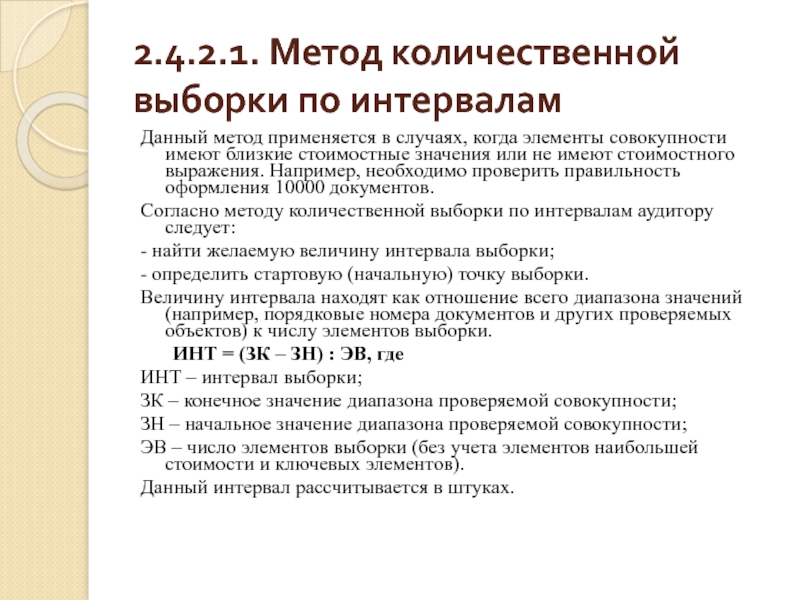 2.4.2.1. Метод количественной выборки по интервалам

Данный метод применяется в случаях, когда элементы совокупности имеют близкие стоимостные значения или не имеют стоимостного выражения. Например, необходимо проверить правильность оформления 10000 документов.

Согласно методу количественной выборки по интервалам аудитору следует:

- найти желаемую величину интервала выборки;

- определить стартовую (начальную) точку выборки.

Величину интервала находят как отношение всего диапазона значений (например, порядковые номера документов и других проверяемых объектов) к числу элементов выборки.

ИНТ = (ЗК – ЗН) : ЭВ, где

ИНТ – интервал выборки;

ЗК – конечное значение диапазона проверяемой совокупности;

ЗН – начальное значение диапазона проверяемой совокупности;

ЭВ – число элементов выборки (без учета элементов наибольшей стоимости и ключевых элементов).

Данный интервал рассчитывается в штуках.